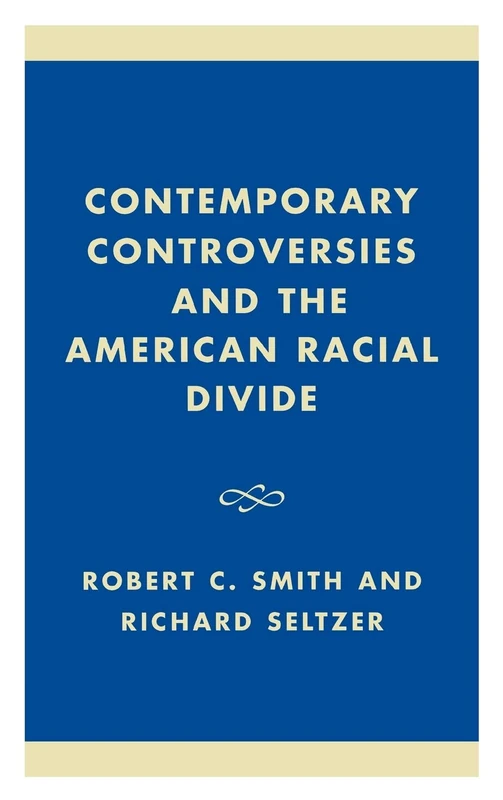 CONTEMPORARY CONTROVERSIES AND THE AMERICAN RACIAL DIVIDE

ROBERT C. SMITH AND RICHARD SELTZER